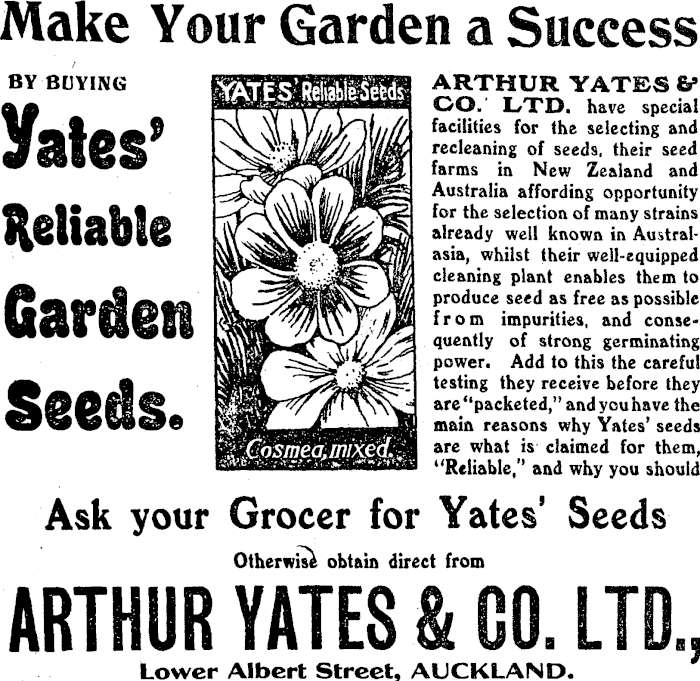 Make Your Garden a Success

BY BUYING

Yates'

Reliable

Garden

Seeds.

YATES' Reliable Seeds

Cosmea, mixed.

ARTHUR YATES & CO. LTD. have special facilities for the selecting and recleaning of seeds, their seed farms in New Zealand and Australia affording opportunity for the selection of many strains already well known in Australasia, whilst their well-equipped cleaning plant enables them to produce seed as free as possible from impurities, and consequently of strong germinating power. Add to this the careful testing they receive before they are "packeted," and you have the main reasons why Yates' seeds are what is claimed for them, "Reliable," and why you should

Ask your Grocer for Yates' Seeds

Otherwise obtain direct from

ARTHUR YATES & CO. LTD.,

Lower Albert Street, AUCKLAND.